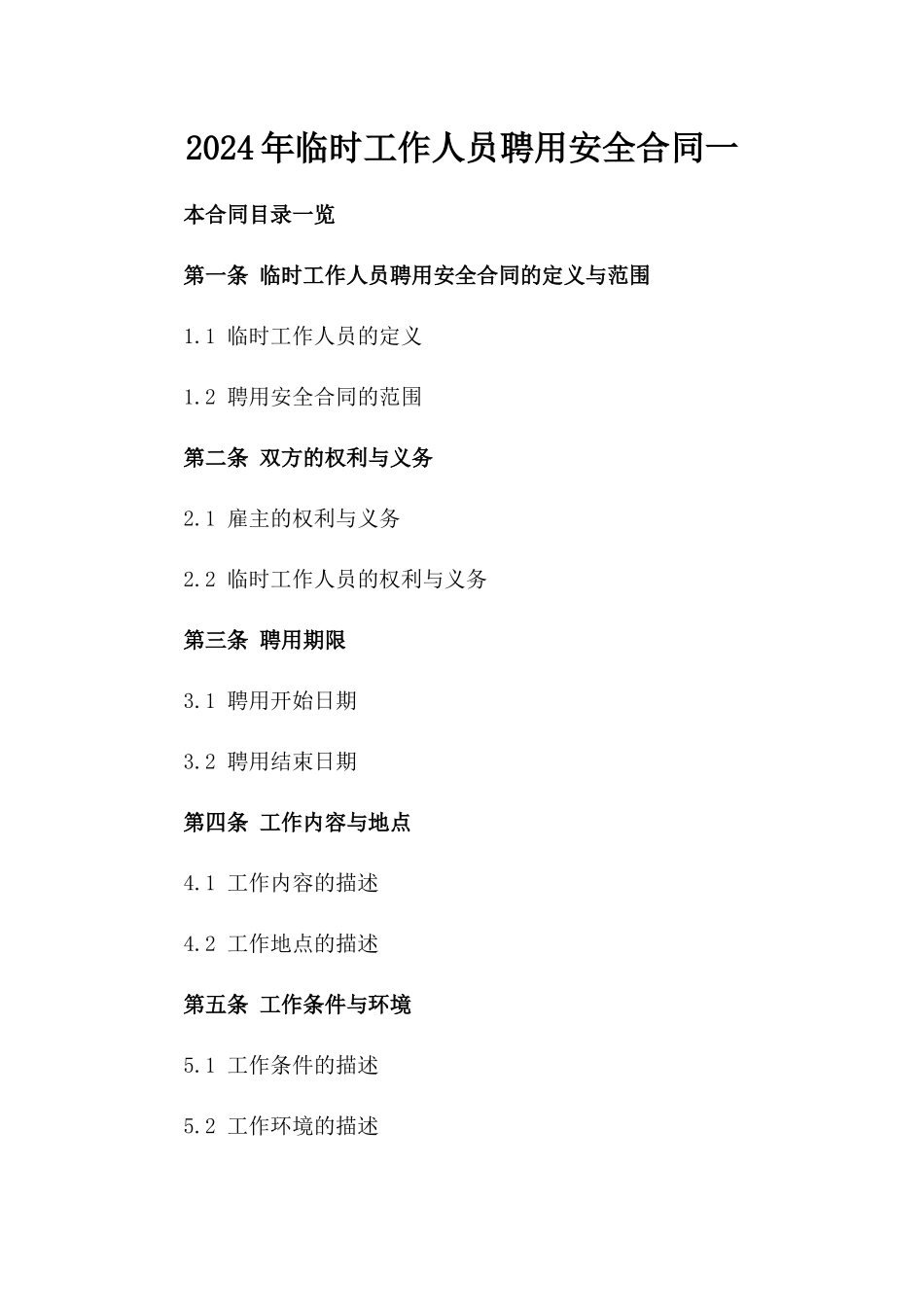 2024年临时工作人员聘用安全合同一

本合同目录一览

第一条 临时工作人员聘用安全合同的定义与范围

1.1 临时工作人员的定义

1.2 聘用安全合同的范围

第二条 双方的权利与义务

2.1 雇主的权利与义务

2.2 临时工作人员的权利与义务

第三条 聘用期限

3.1 聘用开始日期

3.2 聘用结束日期

第四条 工作内容与地点

4.1 工作内容的描述

4.2 工作地点的描述

第五条 工作条件与环境

5.1 工作条件的描述

5.2 工作环境的描述